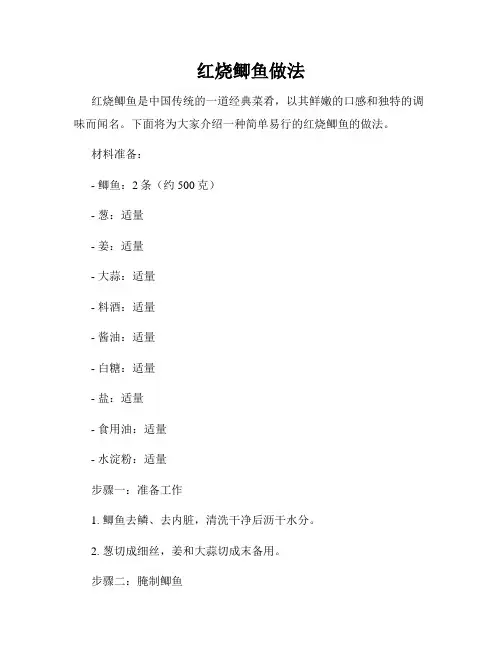 红烧鲫鱼做法

红烧鲫鱼是中国传统的一道经典菜肴，以其鲜嫩的口感和独特的调味而闻名。下面将为大家介绍一种简单易行的红烧鲫鱼的做法。

材料准备：

- 鲫鱼：2 条（约 500 克）

- 葱：适量

- 姜：适量

- 大蒜：适量

- 料酒：适量

- 酱油：适量

- 白糖：适量

- 盐：适量

- 食用油：适量

- 水淀粉：适量

步骤一：准备工作

1. 鲫鱼去鳞、去内脏，清洗干净后沥干水分。

2. 葱切成细丝，姜和大蒜切成末备用。

步骤二：腌制鲫鱼